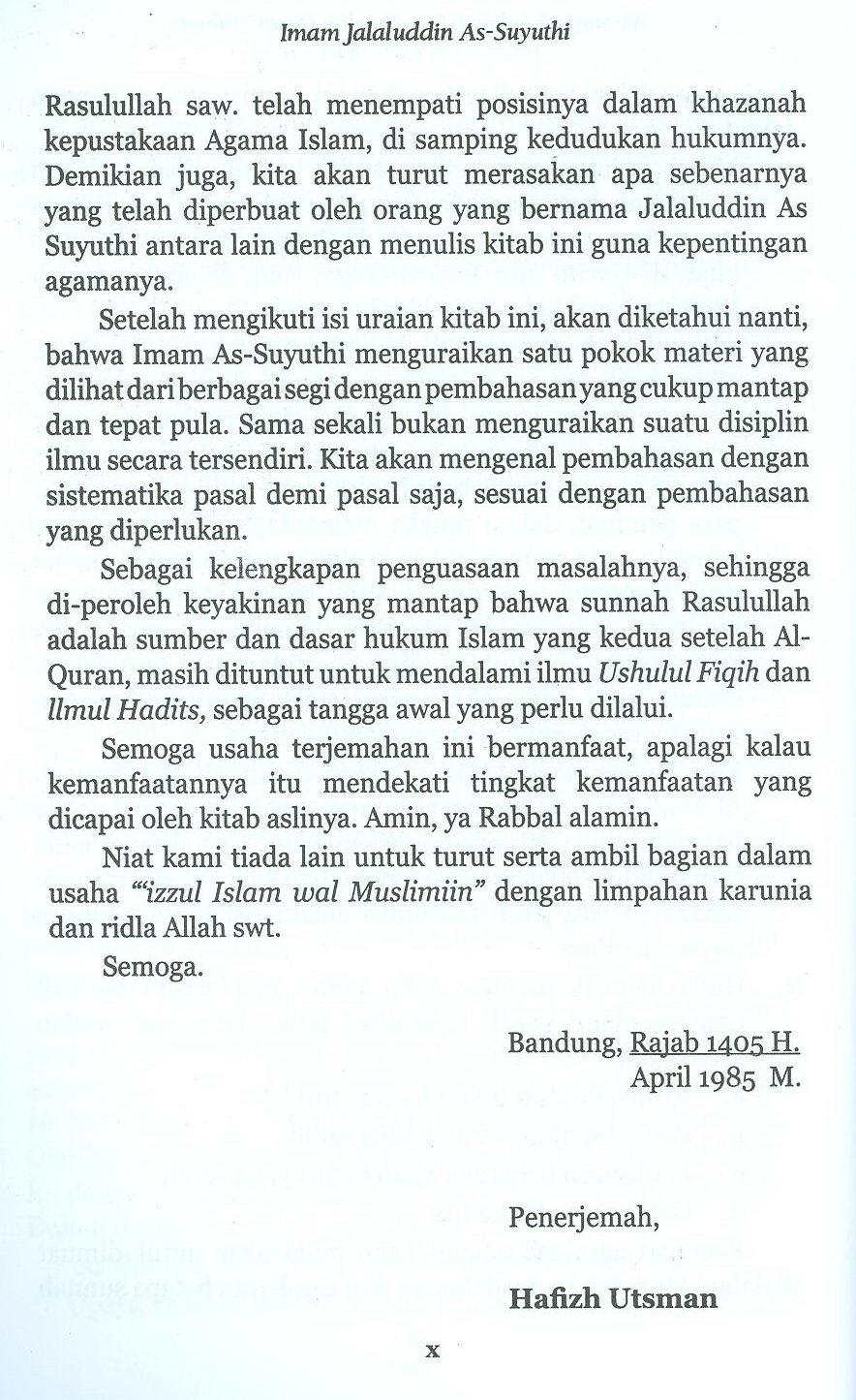 Imam Jalaluddin As-Suyuthi

Rasulullah saw. telah menempati posisinya dalam khazanah kepustakaan Agama Islam, di samping kedudukan hukumnya. Demikian juga, kita akan turut merasakan apa sebenarnya yang telah diperbuat oleh orang yang bernama Jalaluddin As Suyuthi antara lain dengan menulis kitab ini guna kepentingan agamanya.

Setelah mengikuti isi uraian kitab ini, akan diketahui nanti, bahwa Imam As-Suyuthi menguraikan satu pokok materi yang dilihat dari berbagai segi dengan pembahasan yang cukup mantap dan tepat pula. Sama sekali bukan menguraikan suatu disiplin ilmu secara tersendiri. Kita akan mengenal pembahasan dengan sistematika pasal demi pasal saja, sesuai dengan pembahasan yang diperlukan.

Sebagai kelengkapan penguasaan masalahnya, sehingga di-peroleh keyakinan yang mantap bahwa sunnah Rasulullah adalah sumber dan dasar hukum Islam yang kedua setelah Al-Quran, masih dituntut untuk mendalami ilmu Ushulul Fiqih dan Ilmul Hadits, sebagai tangga awal yang perlu dilalui.

Semoga usaha terjemahan ini bermanfaat, apalagi kalau kemanfaatannya itu mendekati tingkat kemanfaatan yang dicapai oleh kitab aslinya. Amin, ya Rabbal alamin.

Niat kami tiada lain untuk turut serta ambil bagian dalam usaha "'izzul Islam wal Muslimiin" dengan limpahan karunia dan ridla Allah swt.

Semoga.

Bandung, Rajab 1405 H.
April 1985 M.

Penerjemah,

Hafizh Utsman

x